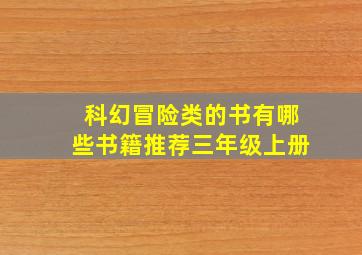 科幻冒险类的书有哪些书籍推荐三年级上册